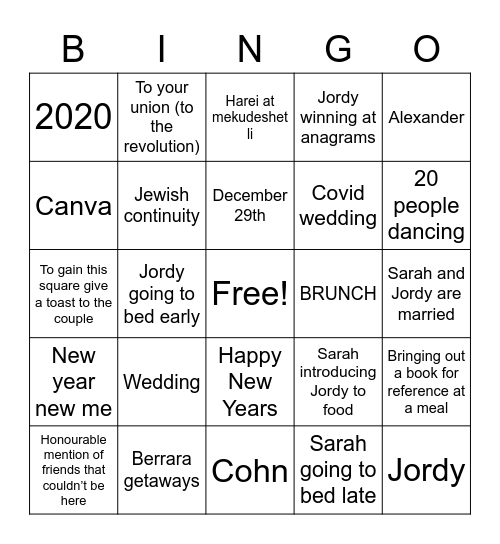 | B | I | N | G | O |
|---|---|---|---|---|
| 2020 | To your union (to the revolution) | Harei at mekudeshet li | Jordy winning at anagrams | Alexander |
| Canva | Jewish continuity | December 29th | Covid wedding | 20 people dancing |
| To gain this square give a toast to the couple | Jordy going to bed early | Free! | BRUNCH | Sarah and Jordy are married |
| New year new me | Wedding | Happy New Years | Sarah introducing Jordy to food | Bringing out a book for reference at a meal |
| Honourable mention of friends that couldn't be here | Berrara getaways | Cohn | Sarah going to bed late | Jordy |